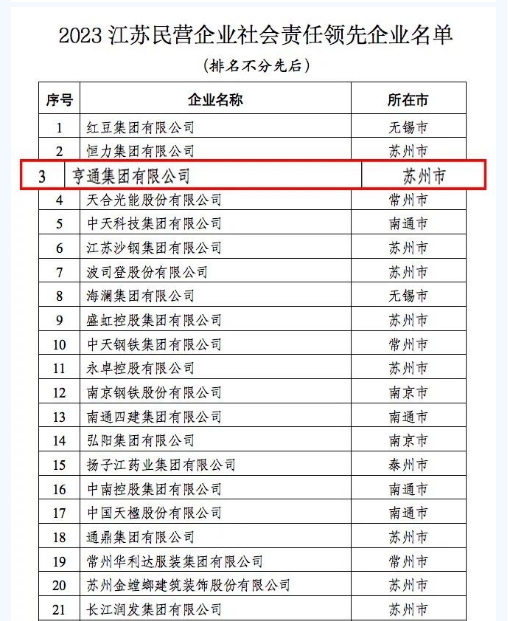 2023 江苏民营企业社会责任领先企业名单

（排名不分先后）

| 序号 | 企业名称 | 所在市 |
|---|---|---|
| 1 | 红豆集团有限公司 | 无锡市 |
| 2 | 恒力集团有限公司 | 苏州市 |
| 3 | 亨通集团有限公司 | 苏州市 |
| 4 | 天合光能股份有限公司 | 常州市 |
| 5 | 中天科技集团有限公司 | 南通市 |
| 6 | 江苏沙钢集团有限公司 | 苏州市 |
| 7 | 波司登股份有限公司 | 苏州市 |
| 8 | 海澜集团有限公司 | 无锡市 |
| 9 | 盛虹控股集团有限公司 | 苏州市 |
| 10 | 中天钢铁集团有限公司 | 常州市 |
| 11 | 永卓控股有限公司 | 苏州市 |
| 12 | 南京钢铁股份有限公司 | 南京市 |
| 13 | 南通四建集团有限公司 | 南通市 |
| 14 | 弘阳集团有限公司 | 南京市 |
| 15 | 扬子江药业集团有限公司 | 泰州市 |
| 16 | 中南控股集团有限公司 | 南通市 |
| 17 | 中国天楹股份有限公司 | 南通市 |
| 18 | 通鼎集团有限公司 | 苏州市 |
| 19 | 常州华利达服装集团有限公司 | 常州市 |
| 20 | 苏州金螳螂建筑装饰股份有限公司 | 苏州市 |
| 21 | 长江润发集团有限公司 | 苏州市 |